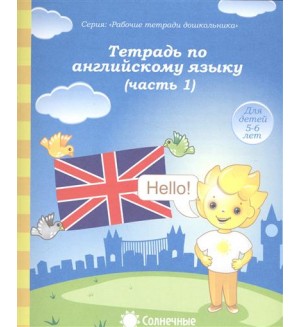 Серия: «Рабочие тетради дошкольника»

Тетрадь по английскому языку (часть 1)

Для детей 5-6 лет

Hello!

Солнечные